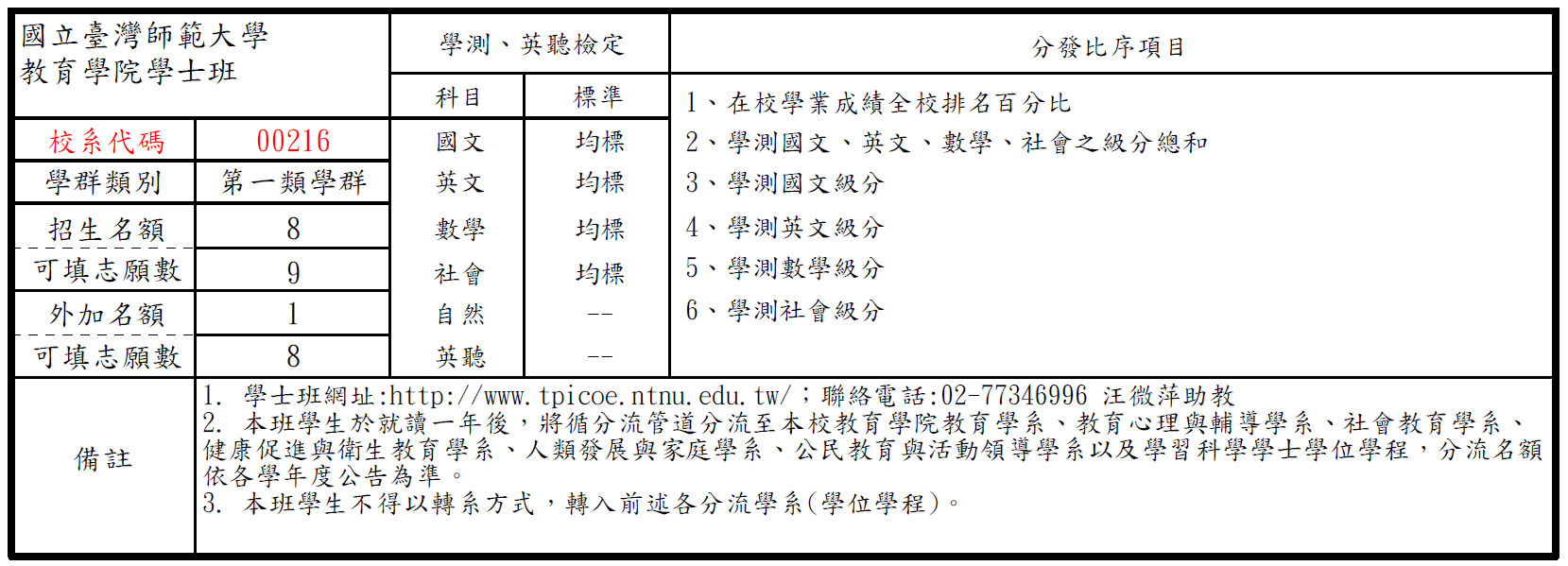 國立臺灣師範大學
教育學院學士班

| 校系代碼 | 00216 |
|---|---|
| 學群類別 | 第一類學群 |
| 招生名額 | 8 |
| 可填志願數 | 9 |
| 外加名額 | 1 |
| 可填志願數 | 8 |

學測、英聽檢定

| 科目 | 標準 |
|---|---|
| 國文 | 均標 |
| 英文 | 均標 |
| 數學 | 均標 |
| 社會 | 均標 |
| 自然 | -- |
| 英聽 | -- |

分發比序項目

1、在校學業成績全校排名百分比
2、學測國文、英文、數學、社會之級分總和
3、學測國文級分
4、學測英文級分
5、學測數學級分
6、學測社會級分

備註

1. 學士班網址:http://www.tpicoe.ntnu.edu.tw/；聯絡電話:02-77346996 汪微萍助教
2. 本班學生於就讀一年後，將循分流管道分流至本校教育學院教育學系、教育心理與輔導學系、社會教育學系、健康促進與衛生教育學系、人類發展與家庭學系、公民教育與活動領導學系以及學習科學學士學位學程，分流名額依各學年度公告為準。
3. 本班學生不得以轉系方式，轉入前述各分流學系(學位學程)。